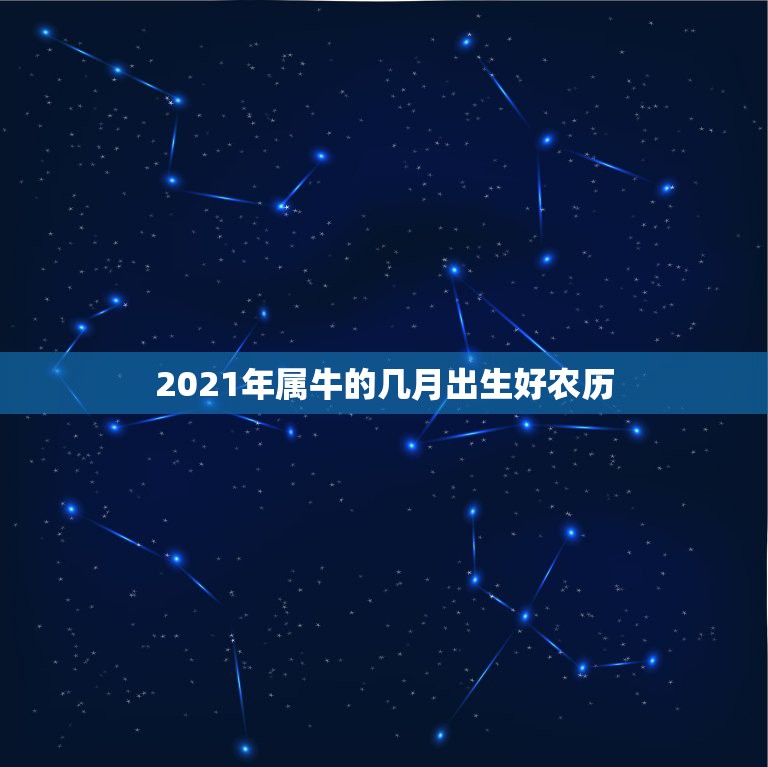 2021年属牛的几月出生好农历